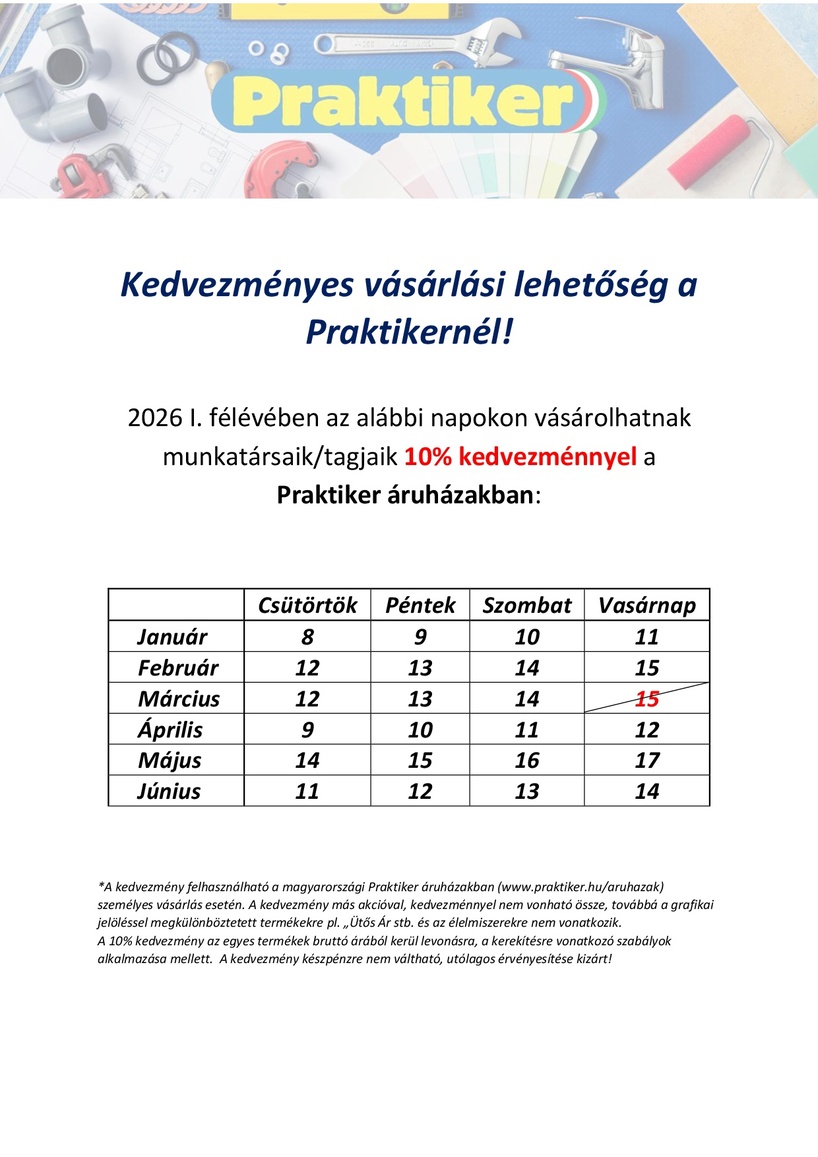 Praktiker

Kedvezményes vásárlási lehetőség a Praktikernél!

2026 I. félévében az alábbi napokon vásárolhatnak munkatársaik/tagjaik 10% kedvezménnyel a Praktiker áruházakban:

| | Csütörtök | Péntek | Szombat | Vasárnap |
|---|---|---|---|---|
| Január | 8 | 9 | 10 | 11 |
| Február | 12 | 13 | 14 | 15 |
| Március | 12 | 13 | 14 | 15 |
| Április | 9 | 10 | 11 | 12 |
| Május | 14 | 15 | 16 | 17 |
| Június | 11 | 12 | 13 | 14 |

*A kedvezmény felhasználható a magyarországi Praktiker áruházakban (www.praktiker.hu/aruhazak) személyes vásárlás esetén. A kedvezmény más akcióval, kedvezménnyel nem vonható össze, továbbá a grafikai jelöléssel megkülönböztetett termékekre pl. „Ütős Ár stb. és az élelmiszerekre nem vonatkozik.
A 10% kedvezmény az egyes termékek bruttó árából kerül levonásra, a kerekítésre vonatkozó szabályok alkalmazása mellett. A kedvezmény készpénzre nem váltható, utólagos érvényesítése kizárt!